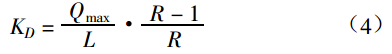 $K_D = \frac{Q_{\max}}{L} \cdot \frac{R-1}{R}$ （4）